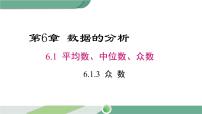 第6章 数据的分析

6.1 平均数、中位数、众数

6.1.3 众 数